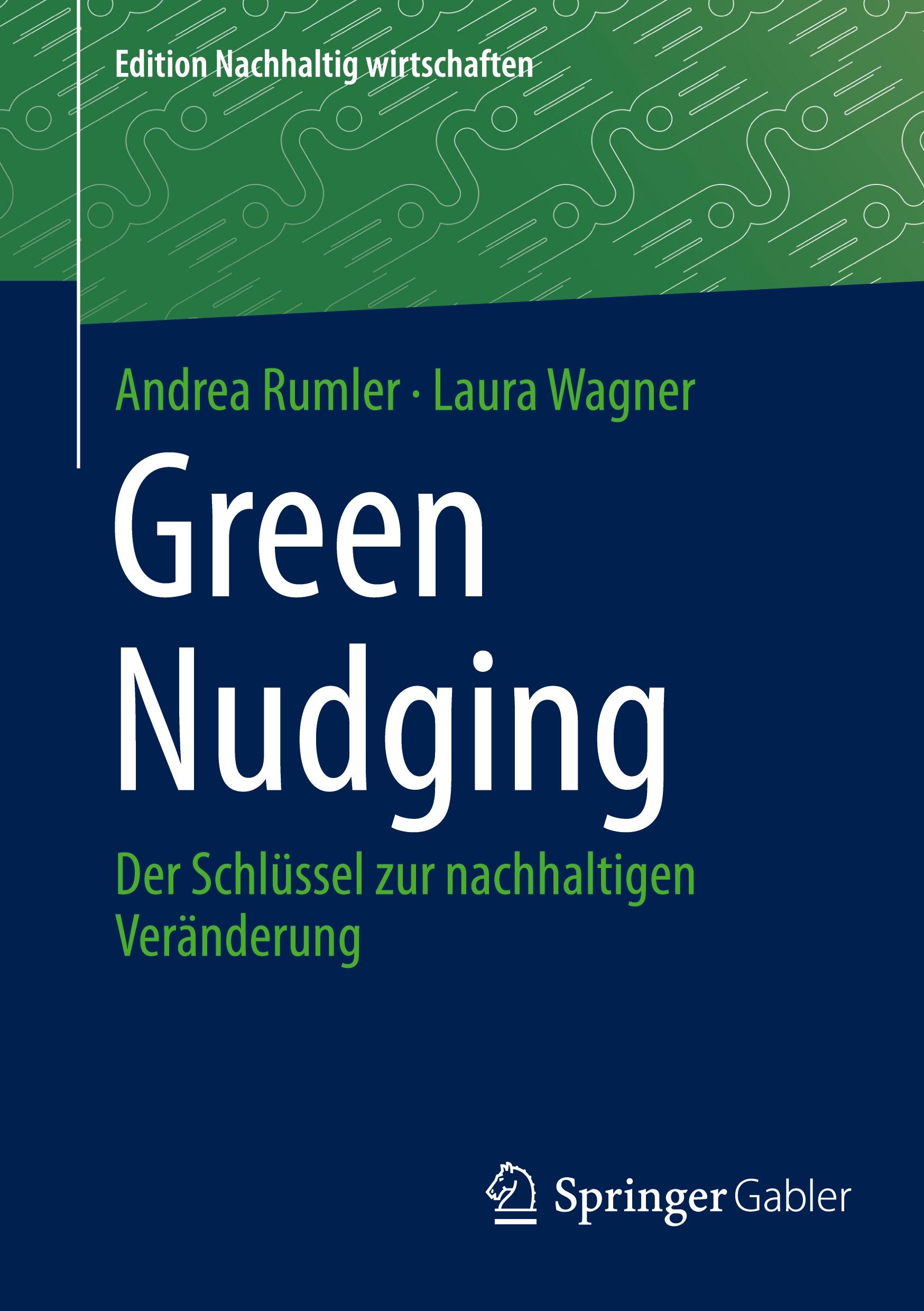 Edition Nachhaltig wirtschaften

Andrea Rumler · Laura Wagner

Green Nudging

Der Schlüssel zur nachhaltigen Veränderung

Springer Gabler